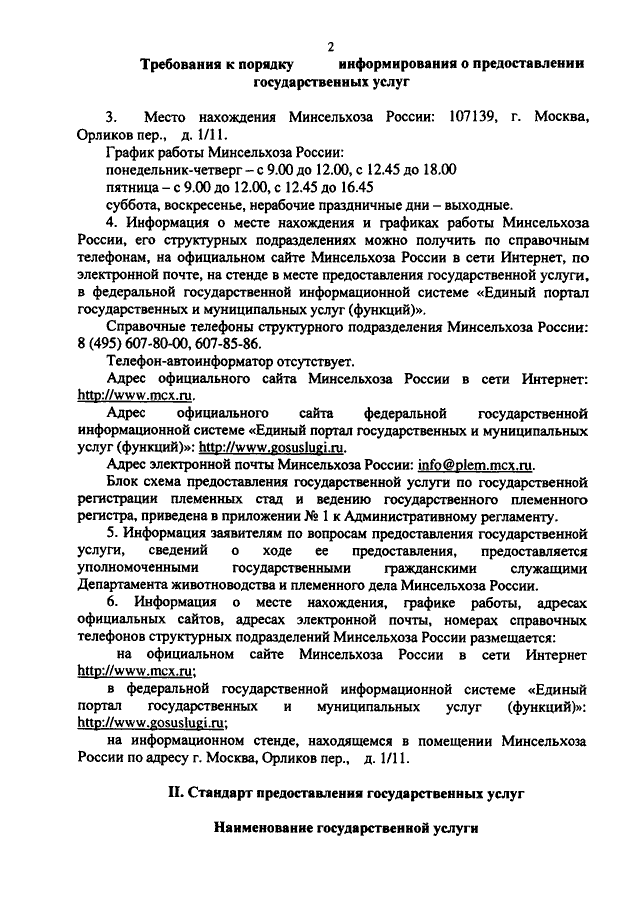 2

Требования к порядку информирования о предоставлении государственных услуг

3. Место нахождения Минсельхоза России: 107139, г. Москва, Орликов пер., д. 1/11.

График работы Минсельхоза России:
понедельник-четверг – с 9.00 до 12.00, с 12.45 до 18.00
пятница – с 9.00 до 12.00, с 12.45 до 16.45
суббота, воскресенье, нерабочие праздничные дни – выходные.

4. Информация о месте нахождения и графиках работы Минсельхоза России, его структурных подразделениях можно получить по справочным телефонам, на официальном сайте Минсельхоза России в сети Интернет, по электронной почте, на стенде в месте предоставления государственной услуги, в федеральной государственной информационной системе «Единый портал государственных и муниципальных услуг (функций)».

Справочные телефоны структурного подразделения Минсельхоза России: 8 (495) 607-80-00, 607-85-86.

Телефон-автоинформатор отсутствует.

Адрес официального сайта Минсельхоза России в сети Интернет: http://www.mcx.ru.

Адрес официального сайта федеральной государственной информационной системе «Единый портал государственных и муниципальных услуг (функций)»: http://www.gosuslugi.ru.

Адрес электронной почты Минсельхоза России: info@plem.mcx.ru.

Блок схема предоставления государственной услуги по государственной регистрации племенных стад и ведению государственного племенного регистра, приведена в приложении № 1 к Административному регламенту.

5. Информация заявителям по вопросам предоставления государственной услуги, сведений о ходе ее предоставления, предоставляется уполномоченными государственными гражданскими служащими Департамента животноводства и племенного дела Минсельхоза России.

6. Информация о месте нахождения, графике работы, адресах официальных сайтов, адресах электронной почты, номерах справочных телефонов структурных подразделений Минсельхоза России размещается:

на официальном сайте Минсельхоза России в сети Интернет http://www.mcx.ru;

в федеральной государственной информационной системе «Единый портал государственных и муниципальных услуг (функций)»: http://www.gosuslugi.ru;

на информационном стенде, находящемся в помещении Минсельхоза России по адресу г. Москва, Орликов пер., д. 1/11.

II. Стандарт предоставления государственных услуг

Наименование государственной услуги